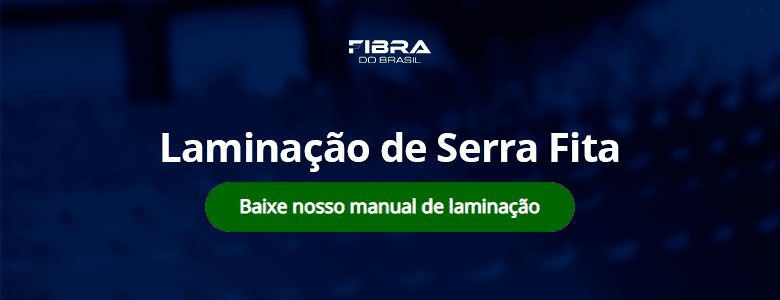 FIBRA
DO BRASIL

Laminação de Serra Fita

Baixe nosso manual de laminação